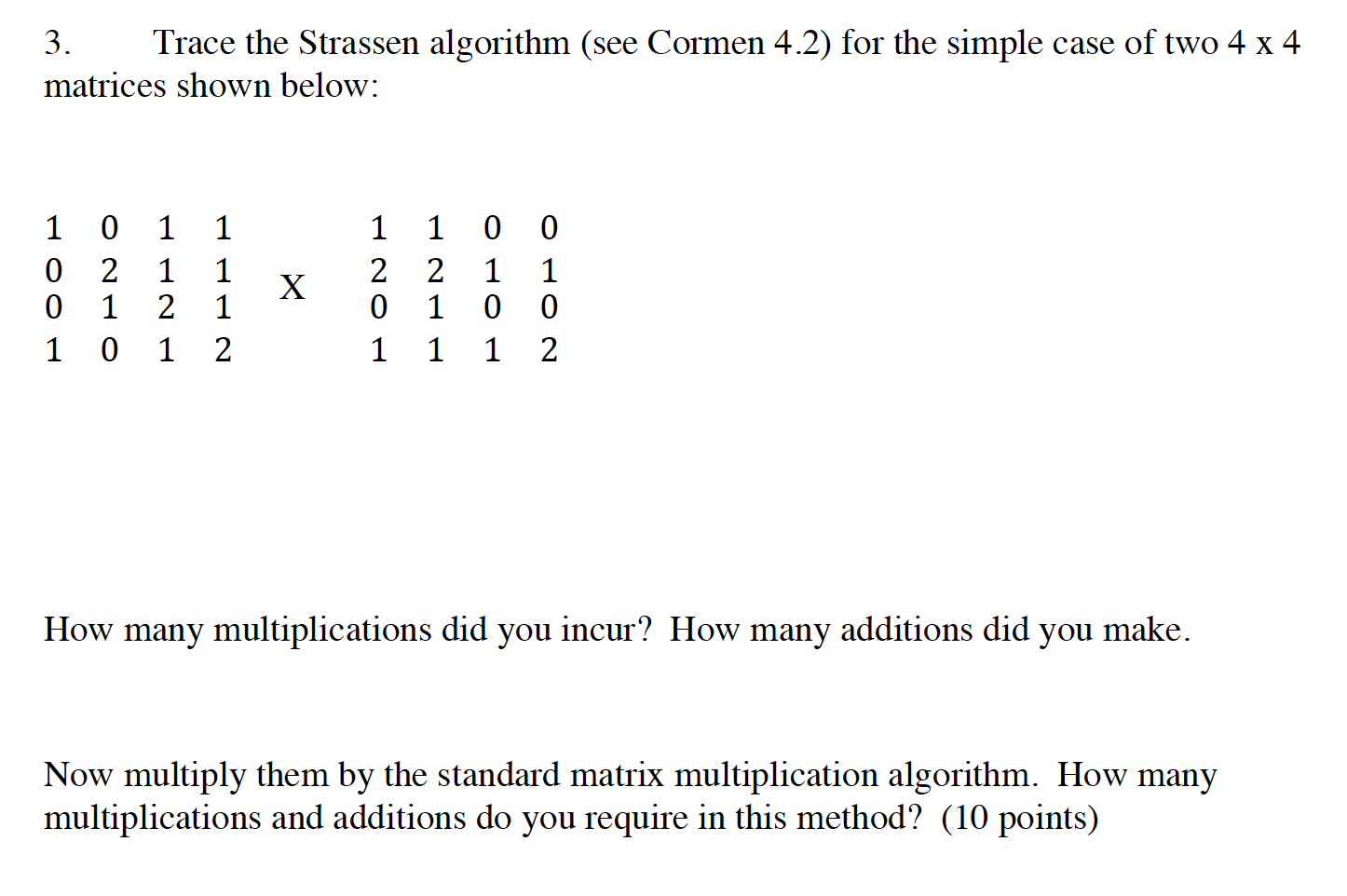 3. Trace the Strassen algorithm (see Cormen 4.2) for the simple case of two 4 x 4 matrices shown below:

$\begin{matrix} 1 & 0 & 1 & 1 \\ 0 & 2 & 1 & 1 \\ 0 & 1 & 2 & 1 \\ 1 & 0 & 1 & 2 \end{matrix} \quad X \quad \begin{matrix} 1 & 1 & 0 & 0 \\ 2 & 2 & 1 & 1 \\ 0 & 1 & 0 & 0 \\ 1 & 1 & 1 & 2 \end{matrix}$

How many multiplications did you incur? How many additions did you make.

Now multiply them by the standard matrix multiplication algorithm. How many multiplications and additions do you require in this method? (10 points)